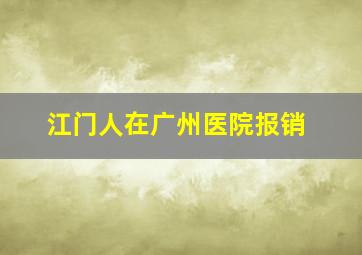 江门人在广州医院报销